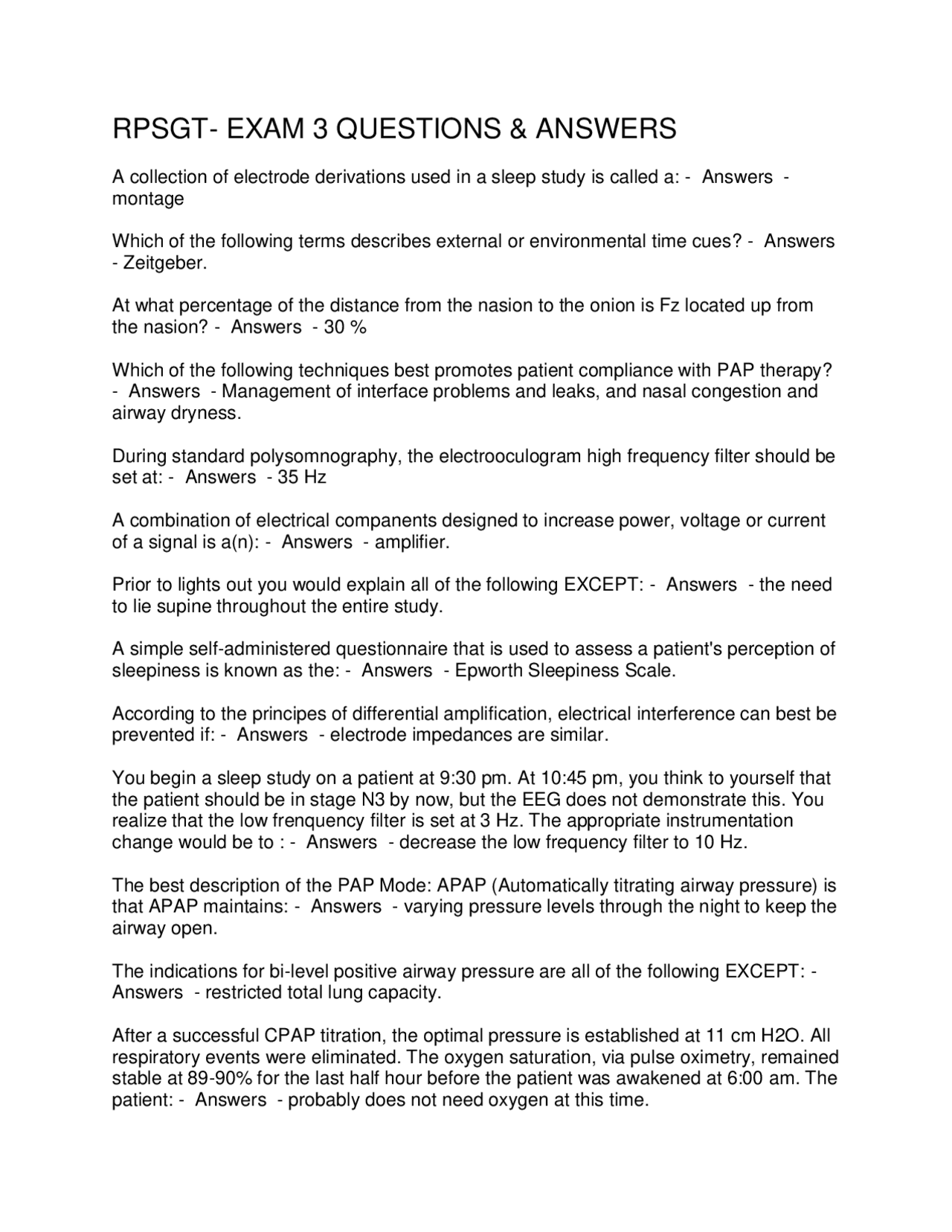 RPSGT- EXAM 3 QUESTIONS & ANSWERS

A collection of electrode derivations used in a sleep study is called a: - Answers - montage

Which of the following terms describes external or environmental time cues? - Answers - Zeitgeber.

At what percentage of the distance from the nasion to the onion is Fz located up from the nasion? - Answers - 30 %

Which of the following techniques best promotes patient compliance with PAP therapy? - Answers - Management of interface problems and leaks, and nasal congestion and airway dryness.

During standard polysomnography, the electrooculogram high frequency filter should be set at: - Answers - 35 Hz

A combination of electrical companents designed to increase power, voltage or current of a signal is a(n): - Answers - amplifier.

Prior to lights out you would explain all of the following EXCEPT: - Answers - the need to lie supine throughout the entire study.

A simple self-administered questionnaire that is used to assess a patient's perception of sleepiness is known as the: - Answers - Epworth Sleepiness Scale.

According to the principes of differential amplification, electrical interference can best be prevented if: - Answers - electrode impedances are similar.

You begin a sleep study on a patient at 9:30 pm. At 10:45 pm, you think to yourself that the patient should be in stage N3 by now, but the EEG does not demonstrate this. You realize that the low frenquency filter is set at 3 Hz. The appropriate instrumentation change would be to : - Answers - decrease the low frequency filter to 10 Hz.

The best description of the PAP Mode: APAP (Automatically titrating airway pressure) is that APAP maintains: - Answers - varying pressure levels through the night to keep the airway open.

The indications for bi-level positive airway pressure are all of the following EXCEPT: - Answers - restricted total lung capacity.

After a successful CPAP titration, the optimal pressure is established at 11 cm H2O. All respiratory events were eliminated. The oxygen saturation, via pulse oximetry, remained stable at 89-90% for the last half hour before the patient was awakened at 6:00 am. The patient: - Answers - probably does not need oxygen at this time.